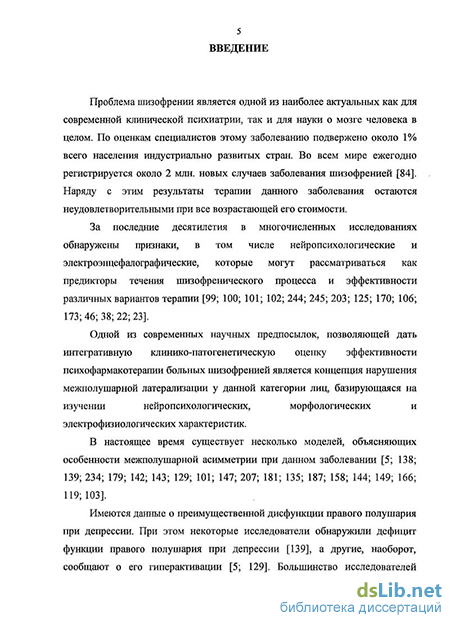 5

ВВЕДЕНИЕ

Проблема шизофрении является одной из наиболее актуальных как для современной клинической психиатрии, так и для науки о мозге человека в целом. По оценкам специалистов этому заболеванию подвержено около 1% всего населения индустриально развитых стран. Во всем мире ежегодно регистрируется около 2 млн. новых случаев заболевания шизофренией [84]. Наряду с этим результаты терапии данного заболевания остаются неудовлетворительными при все возрастающей его стоимости.

За последние десятилетия в многочисленных исследованиях обнаружены признаки, в том числе нейропсихологические и электроэнцефалографические, которые могут рассматриваться как предикторы течения шизофренического процесса и эффективности различных вариантов терапии [99; 100; 101; 102; 244; 245; 203; 125; 170; 106; 173; 46; 38; 22; 23].

Одной из современных научных предпосылок, позволяющей дать интегративную клинико-патогенетическую оценку эффективности психофармакотерапии больных шизофренией является концепция нарушения межполушарной латерализации у данной категории лиц, базирующаяся на изучении нейропсихологических, морфологических и электрофизиологических характеристик.

В настоящее время существует несколько моделей, объясняющих особенности межполушарной асимметрии при данном заболевании [5; 138; 139; 234; 179; 142; 143; 129; 101; 147; 207; 181; 135; 187; 158; 144; 149; 166; 119; 103].

Имеются данные о преимущественной дисфункции правого полушария при депрессии. При этом некоторые исследователи обнаружили дефицит функции правого полушария при депрессии [139], а другие, наоборот, сообщают о его гиперактивации [5; 129]. Большинство исследователей

dsLib.net
библиотека диссертаций